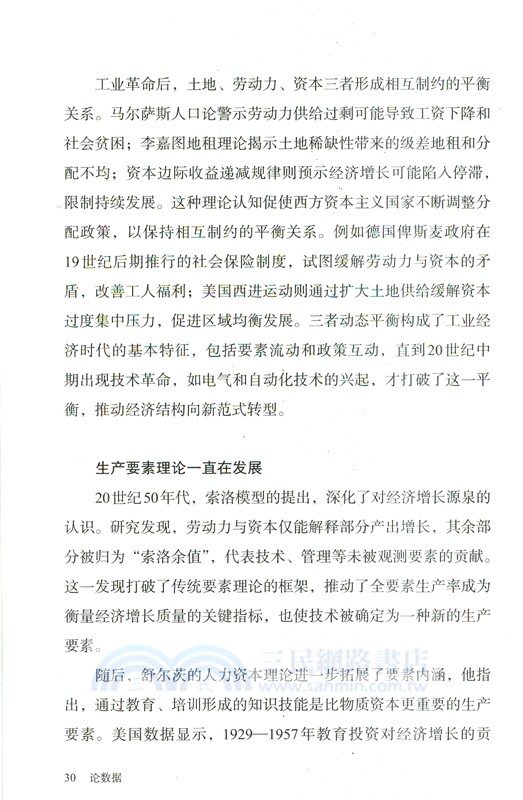 工业革命后，土地、劳动力、资本三者形成相互制约的平衡关系。马尔萨斯人口论警示劳动力供给过剩可能导致工资下降和社会贫困；李嘉图地租理论揭示土地稀缺性带来的级差地租和分配不均；资本边际收益递减规律则预示经济增长可能陷入停滞，限制持续发展。这种理论认知促使西方资本主义国家不断调整分配政策，以保持相互制约的平衡关系。例如德国俾斯麦政府在19世纪后期推行的社会保险制度，试图缓解劳动力与资本的矛盾，改善工人福利；美国西进运动则通过扩大土地供给缓解资本过度集中压力，促进区域均衡发展。三者动态平衡构成了工业经济时代的基本特征，包括要素流动和政策互动，直到20世纪中期出现技术革命，如电气和自动化技术的兴起，才打破了这一平衡，推动经济结构向新范式转型。

生产要素理论一直在发展

20世纪50年代，索洛模型的提出，深化了对经济增长源泉的认识。研究发现，劳动力与资本仅能解释部分产出增长，其余部分被归为“索洛余值”，代表技术、管理等未被观测要素的贡献。这一发现打破了传统要素理论的框架，推动了全要素生产率成为衡量经济增长质量的关键指标，也使技术被确定为一种新的生产要素。

随后，舒尔茨的人力资本理论进一步拓展了要素内涵，他指出，通过教育、培训形成的知识技能是比物质资本更重要的生产要素。美国数据显示，1929—1957年教育投资对经济增长的贡

三民網路書店
www.sanmin.com.tw

30 论数据